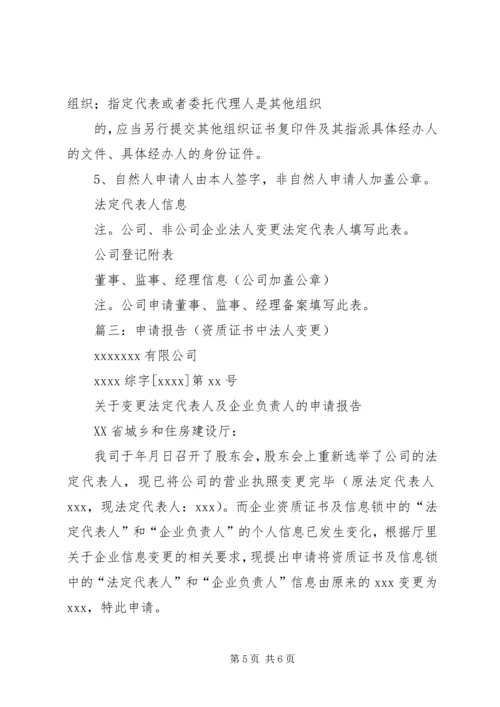 组织；指定代表或者委托代理人是其他组织

的，应当另行提交其他组织证书复印件及其指派具体经办人的文件、具体经办人的身份证件。

5、自然人申请人由本人签字，非自然人申请人加盖公章。

法定代表人信息

注。公司、非公司企业法人变更法定代表人填写此表。

公司登记附表

董事、监事、经理信息（公司加盖公章）

注。公司申请董事、监事、经理备案填写此表。

篇三：申请报告（资质证书中法人变更）

xxxxxxx 有限公司

xxxx 综字[xxxx]第 xx 号

关于变更法定代表人及企业负责人的申请报告

XX 省城乡和住房建设厅：

我司于年月日召开了股东会，股东会上重新选举了公司的法定代表人，现已将公司的营业执照变更完毕（原法定代表人 xxx，现法定代表人：xxx）。而企业资质证书及信息锁中的“法定代表人”和“企业负责人”的个人信息已发生变化，根据厅里关于企业信息变更的相关要求，现提出申请将资质证书及信息锁中的“法定代表人”和“企业负责人”信息由原来的 xxx 变更为 xxx，特此申请。

第 5 页 共 6 页